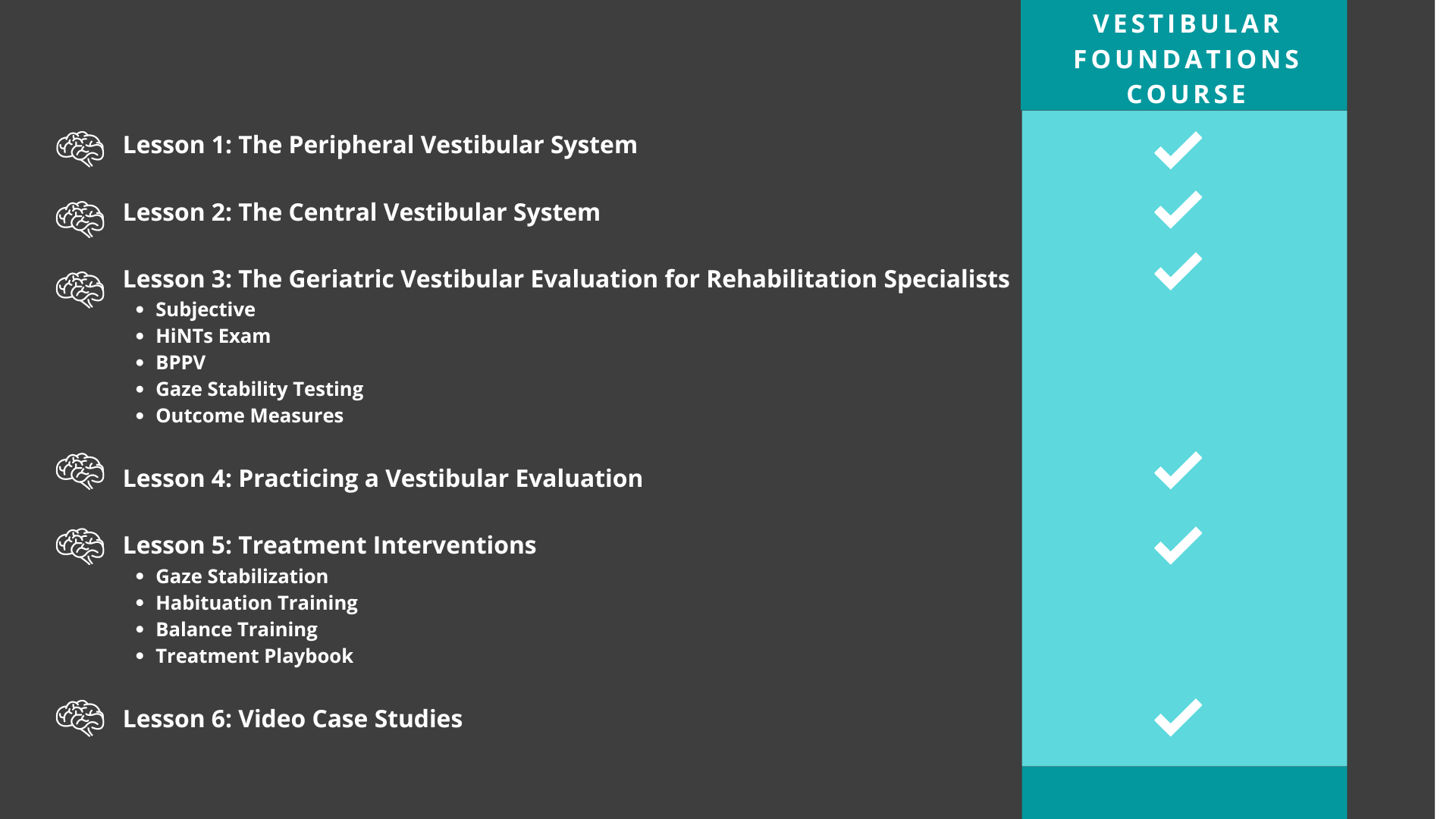 VESTIBULAR FOUNDATIONS COURSE

Lesson 1: The Peripheral Vestibular System ✓

Lesson 2: The Central Vestibular System ✓

Lesson 3: The Geriatric Vestibular Evaluation for Rehabilitation Specialists ✓
• Subjective
• HiNTs Exam
• BPPV
• Gaze Stability Testing
• Outcome Measures

Lesson 4: Practicing a Vestibular Evaluation ✓

Lesson 5: Treatment Interventions ✓
• Gaze Stabilization
• Habituation Training
• Balance Training
• Treatment Playbook

Lesson 6: Video Case Studies ✓